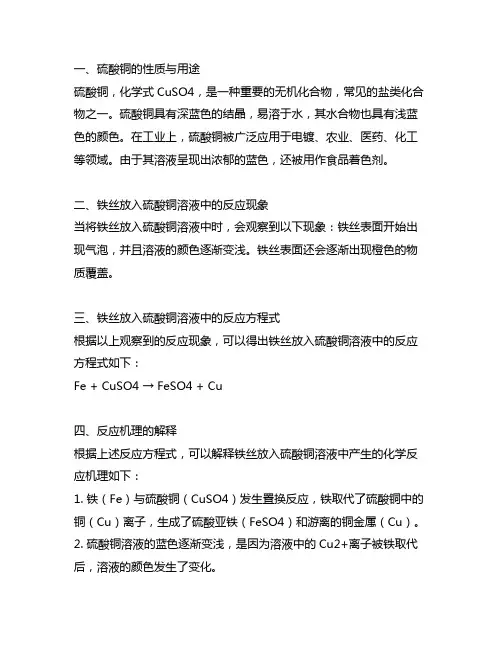 一、硫酸铜的性质与用途
硫酸铜，化学式 CuSO4，是一种重要的无机化合物，常见的盐类化合物之一。硫酸铜具有深蓝色的结晶，易溶于水，其水合物也具有浅蓝色的颜色。在工业上，硫酸铜被广泛应用于电镀、农业、医药、化工等领域。由于其溶液呈现出浓郁的蓝色，还被用作食品着色剂。

二、铁丝放入硫酸铜溶液中的反应现象
当将铁丝放入硫酸铜溶液中时，会观察到以下现象：铁丝表面开始出现气泡，并且溶液的颜色逐渐变浅。铁丝表面还会逐渐出现橙色的物质覆盖。

三、铁丝放入硫酸铜溶液中的反应方程式
根据以上观察到的反应现象，可以得出铁丝放入硫酸铜溶液中的反应方程式如下：
Fe + CuSO4 → FeSO4 + Cu

四、反应机理的解释
根据上述反应方程式，可以解释铁丝放入硫酸铜溶液中产生的化学反应机理如下：
1. 铁（Fe）与硫酸铜（CuSO4）发生置换反应，铁取代了硫酸铜中的铜（Cu）离子，生成了硫酸亚铁（FeSO4）和游离的铜金属（Cu）。
2. 硫酸铜溶液的蓝色逐渐变浅，是因为溶液中的 Cu2+离子被铁取代后，溶液的颜色发生了变化。